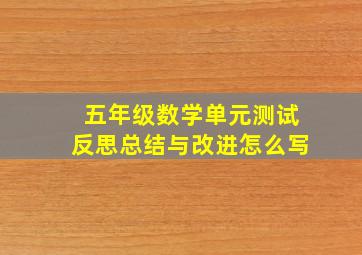 五年级数学单元测试
反思总结与改进怎么写